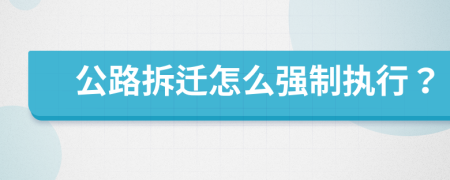 公路拆迁怎么强制执行？